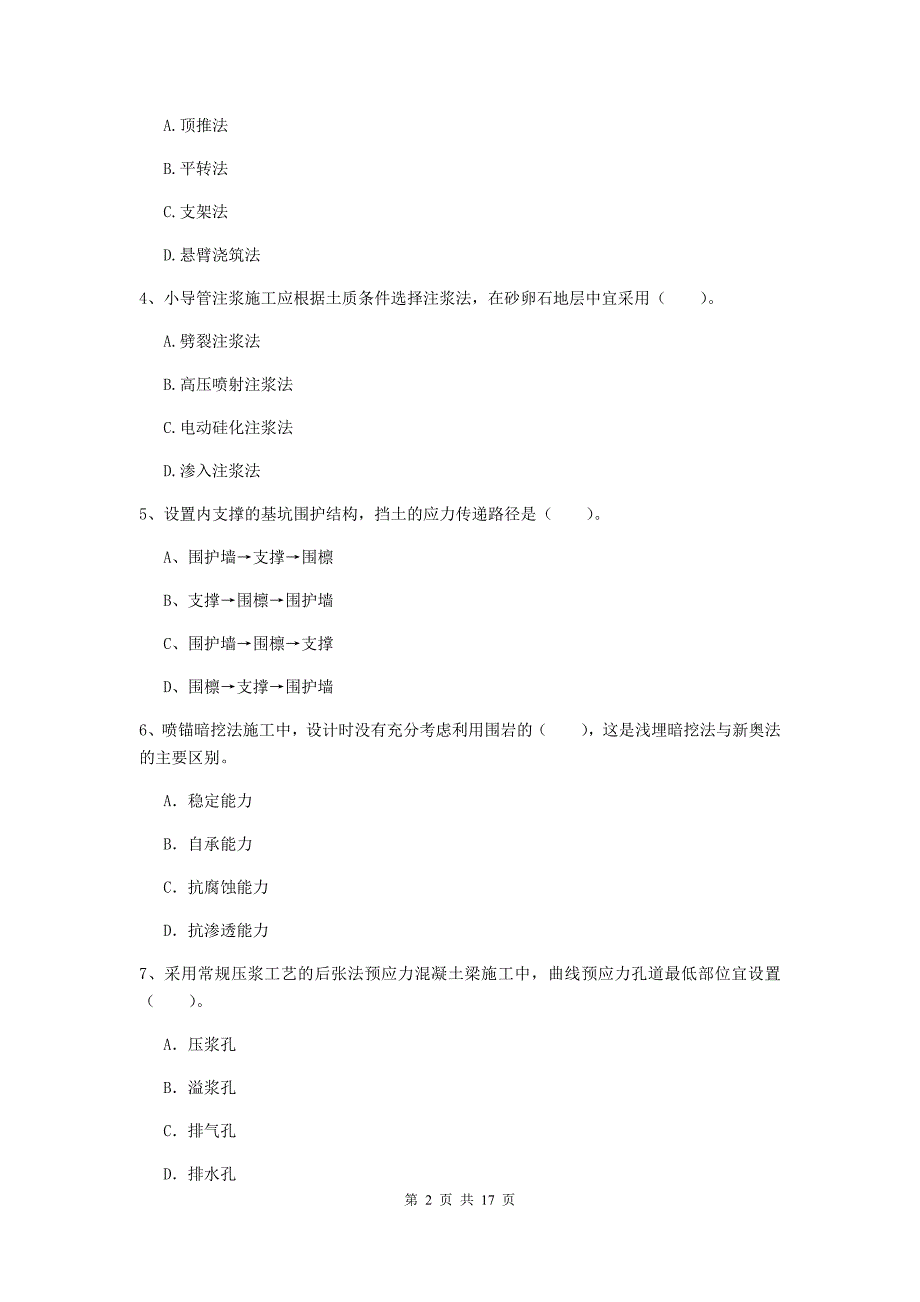 A. 顶推法

B. 平转法

C. 支架法

D. 悬臂浇筑法

4、小导管注浆施工应根据土质条件选择注浆法，在砂卵石地层中宜采用（　　）。

A. 劈裂注浆法

B. 高压喷射注浆法

C. 电动硅化注浆法

D. 渗入注浆法

5、设置内支撑的基坑围护结构，挡土的应力传递路径是（　　）。

A、围护墙→支撑→围檩

B、支撑→围檩→围护墙

C、围护墙→围檩→支撑

D、围檩→支撑→围护墙

6、喷锚暗挖法施工中，设计时没有充分考虑利用围岩的（　　），这是浅埋暗挖法与新奥法的主要区别。

A. 稳定能力

B. 自承能力

C. 抗腐蚀能力

D. 抗渗透能力

7、采用常规压浆工艺的后张法预应力混凝土梁施工中，曲线预应力孔道最低部位宜设置（　　）。

A. 压浆孔

B. 溢浆孔

C. 排气孔

D. 排水孔

第 2 页 共 17 页